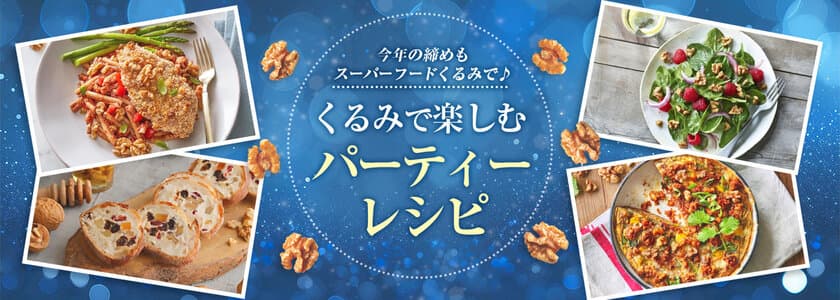 今年の締めも
スーパーフードくるみで♪

くるみで楽しむ
パーティー
レシピ